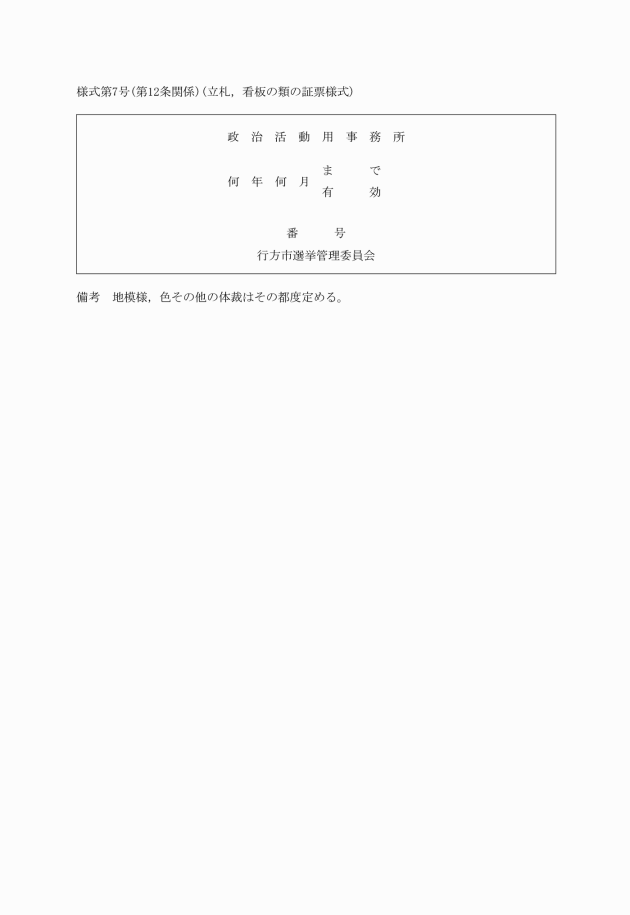 様式第7号(第12条関係)(立札，看板の類の証票様式)

政 治 活 動 用 事 務 所

何 年 何 月 まで有効

番 号

行方市選挙管理委員会

備考 地模様，色その他の体裁はその都度定める。